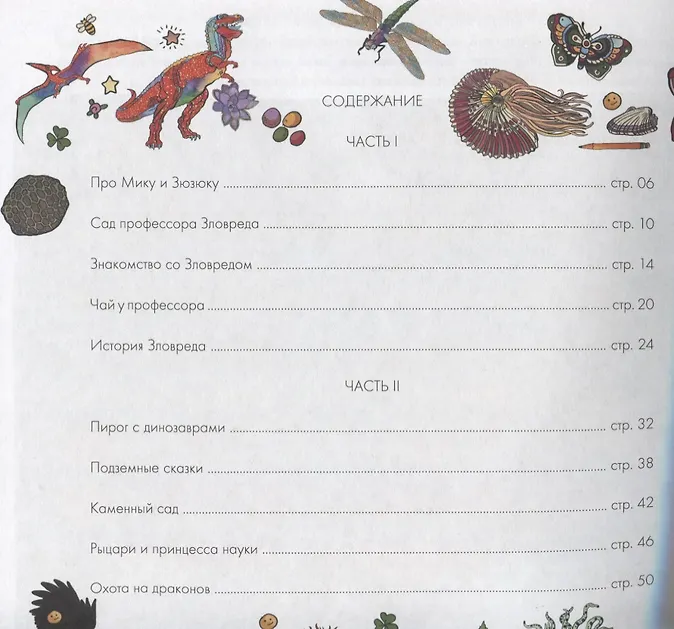 СОДЕРЖАНИЕ

ЧАСТЬ I

Про Мику и Зюзюку стр. 06

Сад профессора Зловреда стр. 10

Знакомство со Зловредом стр. 14

Чай у профессора стр. 20

История Зловреда стр. 24

ЧАСТЬ II

Пирог с динозаврами стр. 32

Подземные сказки стр. 38

Каменный сад стр. 42

Рыцари и принцесса науки стр. 46

Охота на драконов стр. 50